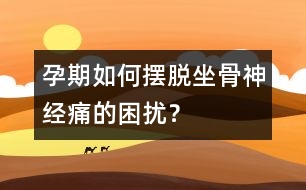 孕期如何摆脱坐骨神经痛的困扰？